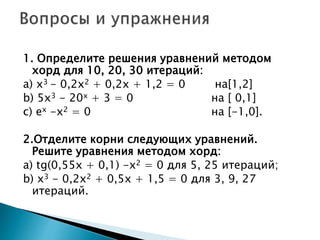 Вопросы и упражнения

1. Определите решения уравнений методом хорд для 10, 20, 30 итераций:
a) $x^3 - 0,2x^2 + 0,2x + 1,2 = 0$ на[1,2]
b) $5x^3 - 20^x + 3 = 0$ на [ 0,1]
c) $e^x - x^2 = 0$ на [-1,0].

2.Отделите корни следующих уравнений. Решите уравнения методом хорд:
a) $tg(0,55x + 0,1) - x^2 = 0$ для 5, 25 итераций;
b) $x^3 - 0,2x^2 + 0,5x + 1,5 = 0$ для 3, 9, 27 итераций.